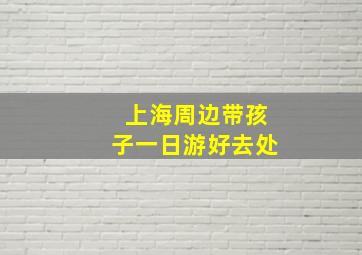 上海周边带孩子一日游好去处